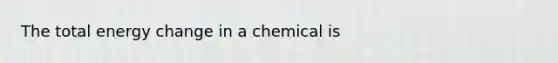 The total energy change in a chemical is